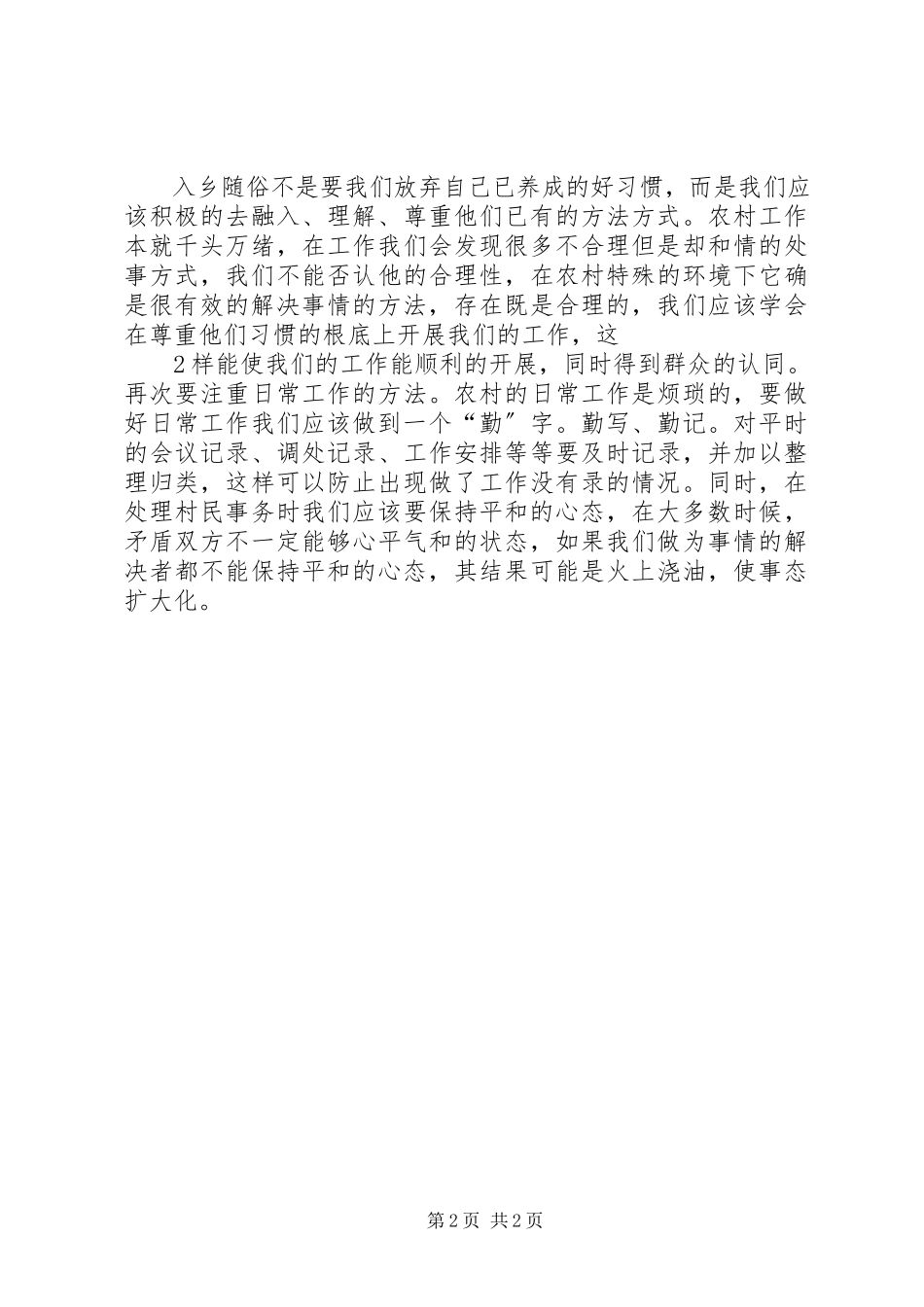 入乡随俗不是要我们放弃自己已养成的好习惯，而是我们应该积极的去融入、理解、尊重他们已有的方法方式。农村工作本就千头万绪，在工作我们会发现很多不合理但是却和情的处事方式，我们不能否认他的合理性，在农村特殊的环境下它确是很有效的解决事情的方法，存在既是合理的，我们应该学会在尊重他们习惯的根底上开展我们的工作，这

2样能使我们的工作能顺利的开展，同时得到群众的认同。再次要注重日常工作的方法。农村的日常工作是烦琐的，要做好日常工作我们应该做到一个“勤”字。勤写、勤记。对平时的会议记录、调处记录、工作安排等等要及时记录，并加以整理归类，这样可以防止出现做了工作没有录的情况。同时，在处理村民事务时我们应该要保持平和的心态，在大多数时候，矛盾双方不一定能够心平气和的状态，如果我们做为事情的解决者都不能保持平和的心态，其结果可能是火上浇油，使事态扩大化。

第2页 共2页